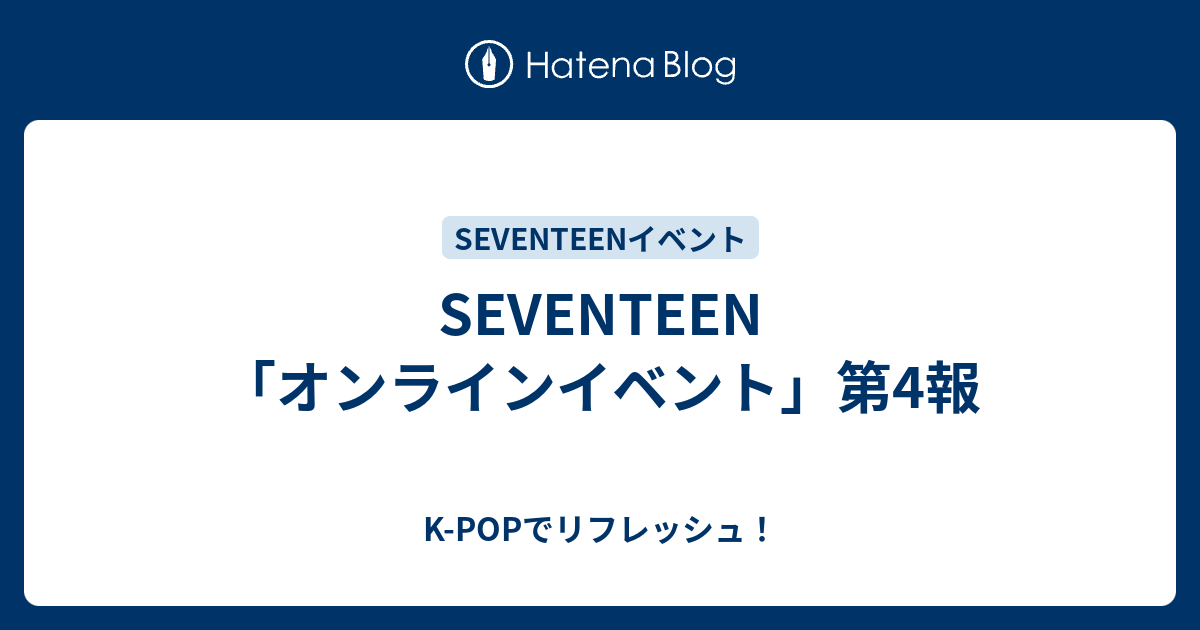 Hatena Blog

SEVENTEENイベント

SEVENTEEN
「オンラインイベント」第4報

K-POPでリフレッシュ！